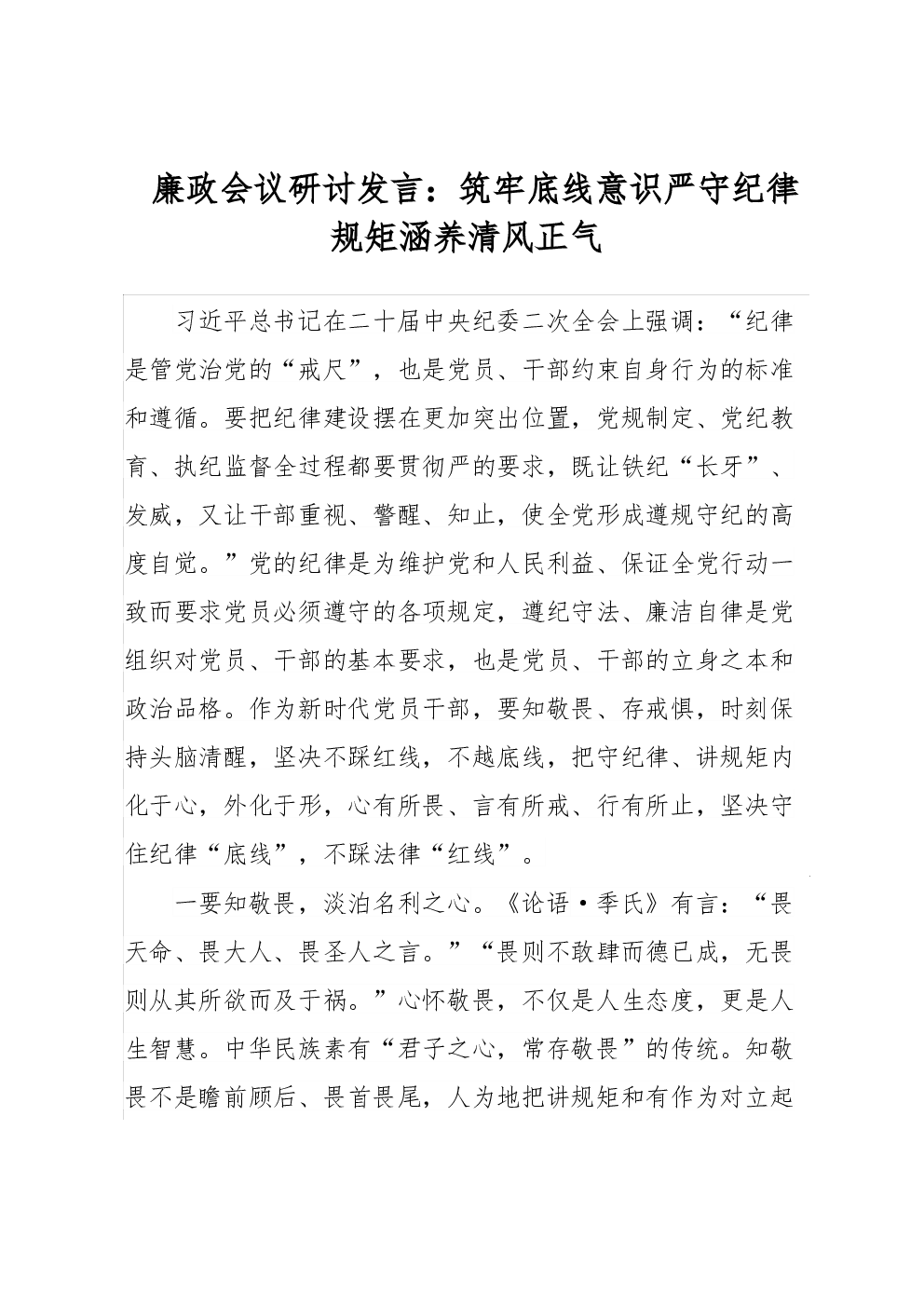 廉政会议研讨发言：筑牢底线意识严守纪律规矩涵养清风正气

习近平总书记在二十届中央纪委二次全会上强调：“纪律是管党治党的“戒尺”，也是党员、干部约束自身行为的标准和遵循。要把纪律建设摆在更加突出位置，党规制定、党纪教育、执纪监督全过程都要贯彻严的要求，既让铁纪“长牙”、发威，又让干部重视、警醒、知止，使全党形成遵规守纪的高度自觉。”党的纪律是为维护党和人民利益、保证全党行动一致而要求党员必须遵守的各项规定，遵纪守法、廉洁自律是党组织对党员、干部的基本要求，也是党员、干部的立身之本和政治品格。作为新时代党员干部，要知敬畏、存戒惧，时刻保持头脑清醒，坚决不踩红线，不越底线，把守纪律、讲规矩内化于心，外化于形，心有所畏、言有所戒、行有所止，坚决守住纪律“底线”，不踩法律“红线”。

一要知敬畏，淡泊名利之心。《论语·季氏》有言：“畏天命、畏大人、畏圣人之言。”“畏则不敢肆而德已成，无畏则从其所欲而及于祸。”心怀敬畏，不仅是人生态度，更是人生智慧。中华民族素有“君子之心，常存敬畏”的传统。知敬畏不是瞻前顾后、畏首畏尾，人为地把讲规矩和有作为对立起